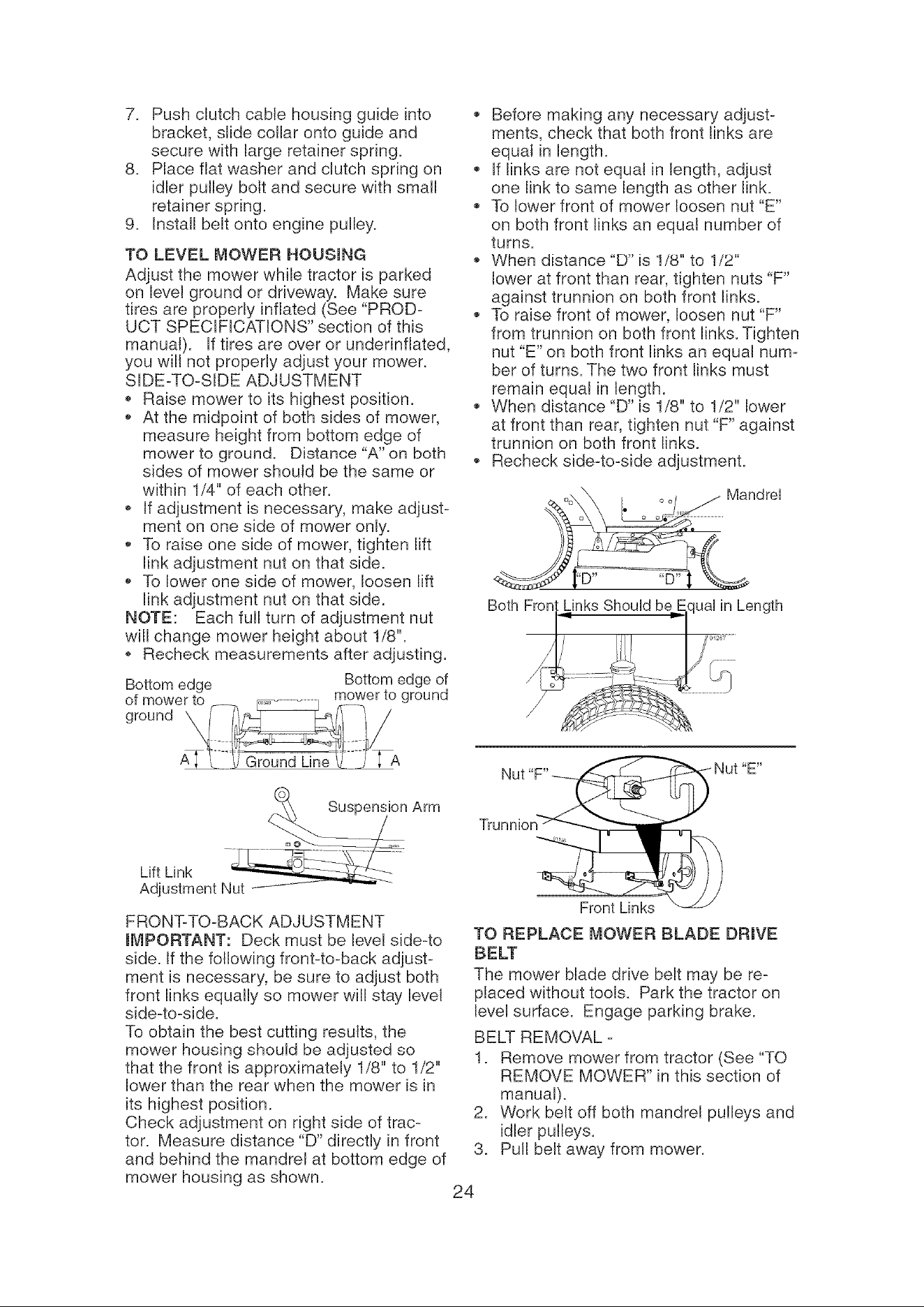 7. Push clutch cable housing guide into bracket, slide collar onto guide and secure with large retainer spring.
8. Place flat washer and clutch spring on idler pulley bolt and secure with small retainer spring.
9. Install belt onto engine pulley.

TO LEVEL MOWER HOUSING
Adjust the mower while tractor is parked on level ground or driveway. Make sure tires are properly inflated (See "PRODUCT SPECIFICATIONS" section of this manual). If tires are over or underinflated, you will not properly adjust your mower.
SIDE-TO-SIDE ADJUSTMENT
• Raise mower to its highest position.
• At the midpoint of both sides of mower, measure height from bottom edge of mower to ground. Distance "A" on both sides of mower should be the same or within 1/4" of each other.
• If adjustment is necessary, make adjustment on one side of mower only.
• To raise one side of mower, tighten lift link adjustment nut on that side.
• To lower one side of mower, loosen lift link adjustment nut on that side.
NOTE: Each full turn of adjustment nut will change mower height about 1/8".
• Recheck measurements after adjusting.

Bottom edge of mower to ground
Bottom edge of mower to ground
A
Ground Line
A

Suspension Arm
Lift Link Adjustment Nut

FRONT-TO-BACK ADJUSTMENT
IMPORTANT: Deck must be level side-to side. If the following front-to-back adjustment is necessary, be sure to adjust both front links equally so mower will stay level side-to-side.
To obtain the best cutting results, the mower housing should be adjusted so that the front is approximately 1/8" to 1/2" lower than the rear when the mower is in its highest position.
Check adjustment on right side of tractor. Measure distance "D" directly in front and behind the mandrel at bottom edge of mower housing as shown.

• Before making any necessary adjustments, check that both front links are equal in length.
• If links are not equal in length, adjust one link to same length as other link.
• To lower front of mower loosen nut "E" on both front links an equal number of turns.
• When distance "D" is 1/8" to 1/2" lower at front than rear, tighten nuts "F" against trunnion on both front links.
• To raise front of mower, loosen nut "F" from trunnion on both front links. Tighten nut "E" on both front links an equal number of turns. The two front links must remain equal in length.
• When distance "D" is 1/8" to 1/2" lower at front than rear, tighten nut "F" against trunnion on both front links.
• Recheck side-to-side adjustment.

Mandrel
"D"
"D"
Both Front Links Should be Equal in Length

Nut "F"
Nut "E"
Trunnion
Front Links

TO REPLACE MOWER BLADE DRIVE BELT
The mower blade drive belt may be replaced without tools. Park the tractor on level surface. Engage parking brake.
BELT REMOVAL -
1. Remove mower from tractor (See "TO REMOVE MOWER" in this section of manual).
2. Work belt off both mandrel pulleys and idler pulleys.
3. Pull belt away from mower.

24